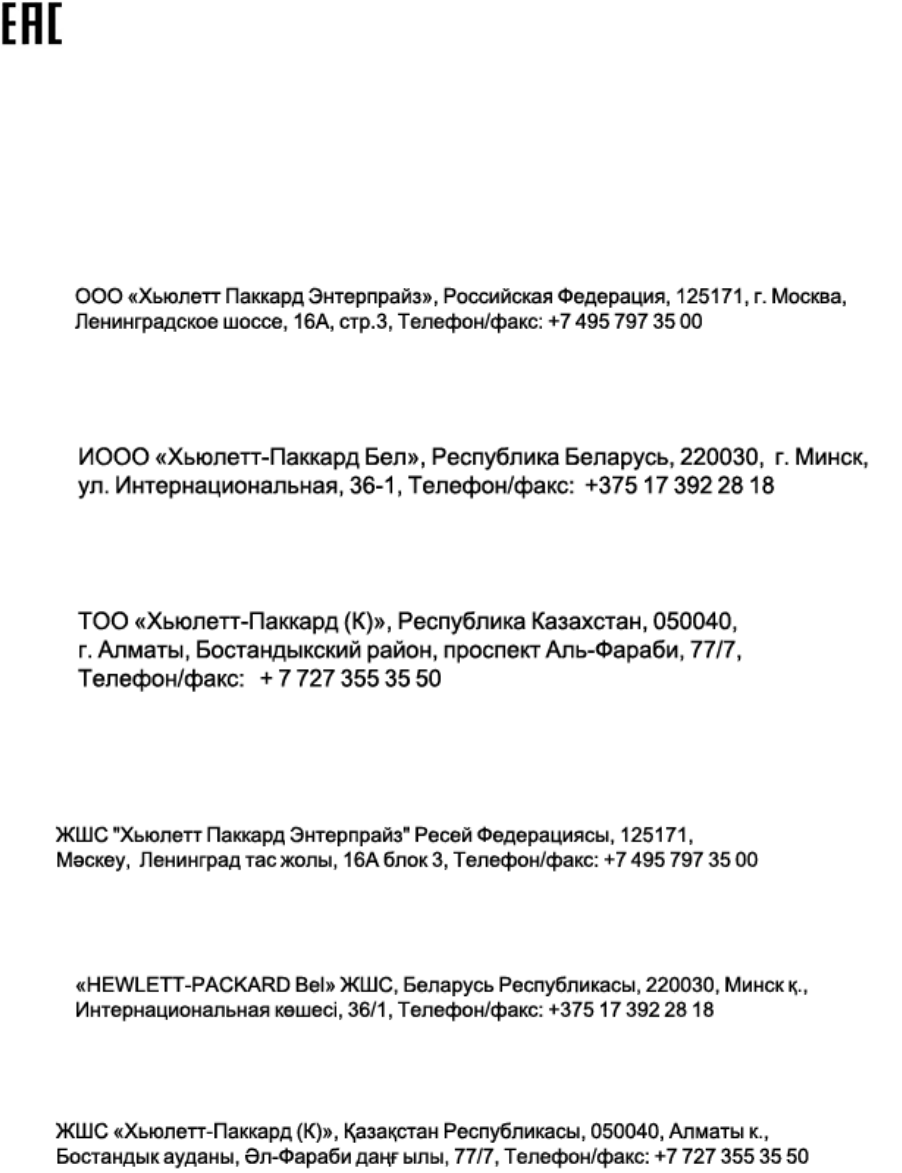 EAC

ООО «Хьюлетт Паккард Энтерпрайз», Российская Федерация, 125171, г. Москва, Ленинградское шоссе, 16А, стр.3, Телефон/факс: +7 495 797 35 00

ИООО «Хьюлетт-Паккард Бел», Республика Беларусь, 220030, г. Минск, ул. Интернациональная, 36-1, Телефон/факс: +375 17 392 28 18

ТОО «Хьюлетт-Паккард (К)», Республика Казахстан, 050040, г. Алматы, Бостандыкский район, проспект Аль-Фараби, 77/7, Телефон/факс: + 7 727 355 35 50

ЖШС "Хьюлетт Паккард Энтерпрайз" Ресей Федерациясы, 125171, Мәскеу, Ленинград тас жолы, 16А блок 3, Телефон/факс: +7 495 797 35 00

«HEWLETT-PACKARD Bel» ЖШС, Беларусь Республикасы, 220030, Минск қ., Интернациональная көшесі, 36/1, Телефон/факс: +375 17 392 28 18

ЖШС «Хьюлетт-Паккард (К)», Қазақстан Республикасы, 050040, Алматы к., Бостандык ауданы, Әл-Фараби даңғ ылы, 77/7, Телефон/факс: +7 727 355 35 50